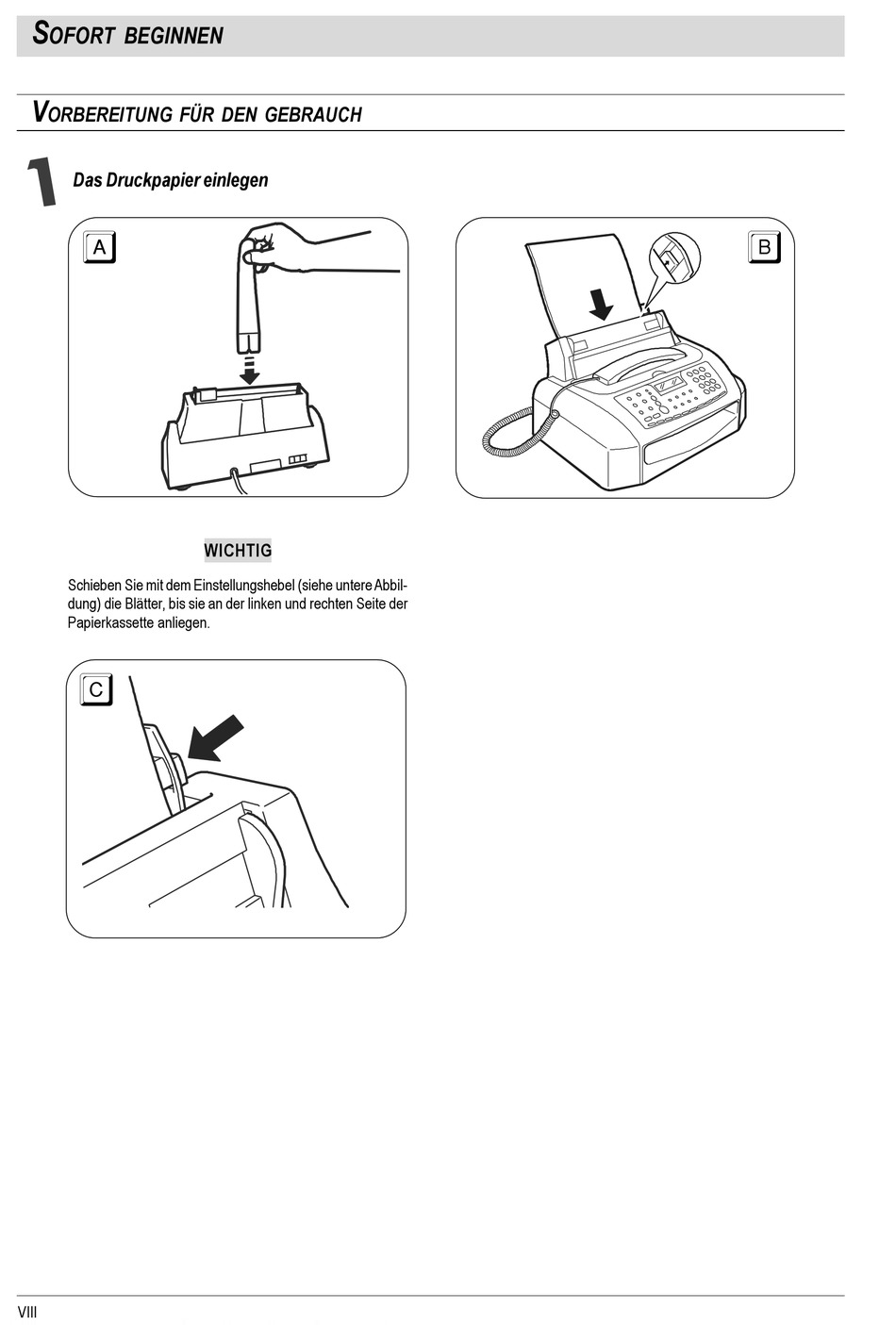 SOFORT BEGINNEN

VORBEREITUNG FÜR DEN GEBRAUCH

1

Das Druckpapier einlegen

A

B

WICHTIG

Schieben Sie mit dem Einstellungshebel (siehe untere Abbildung) die Blätter, bis sie an der linken und rechten Seite der Papierkassette anliegen.

C

VIII